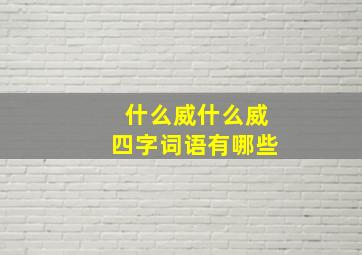 什么威什么威
四字词语有哪些